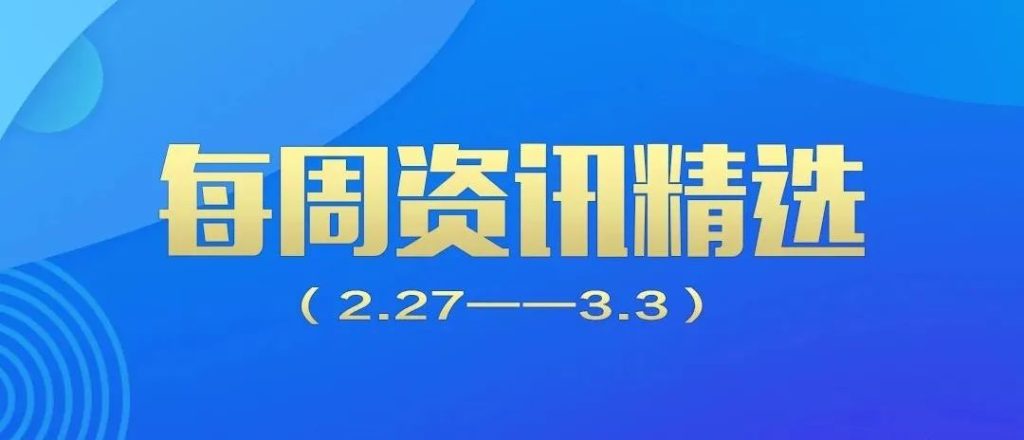 每周资讯精选

（2.27——3.3）